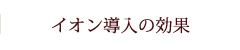 イオン導入の効果